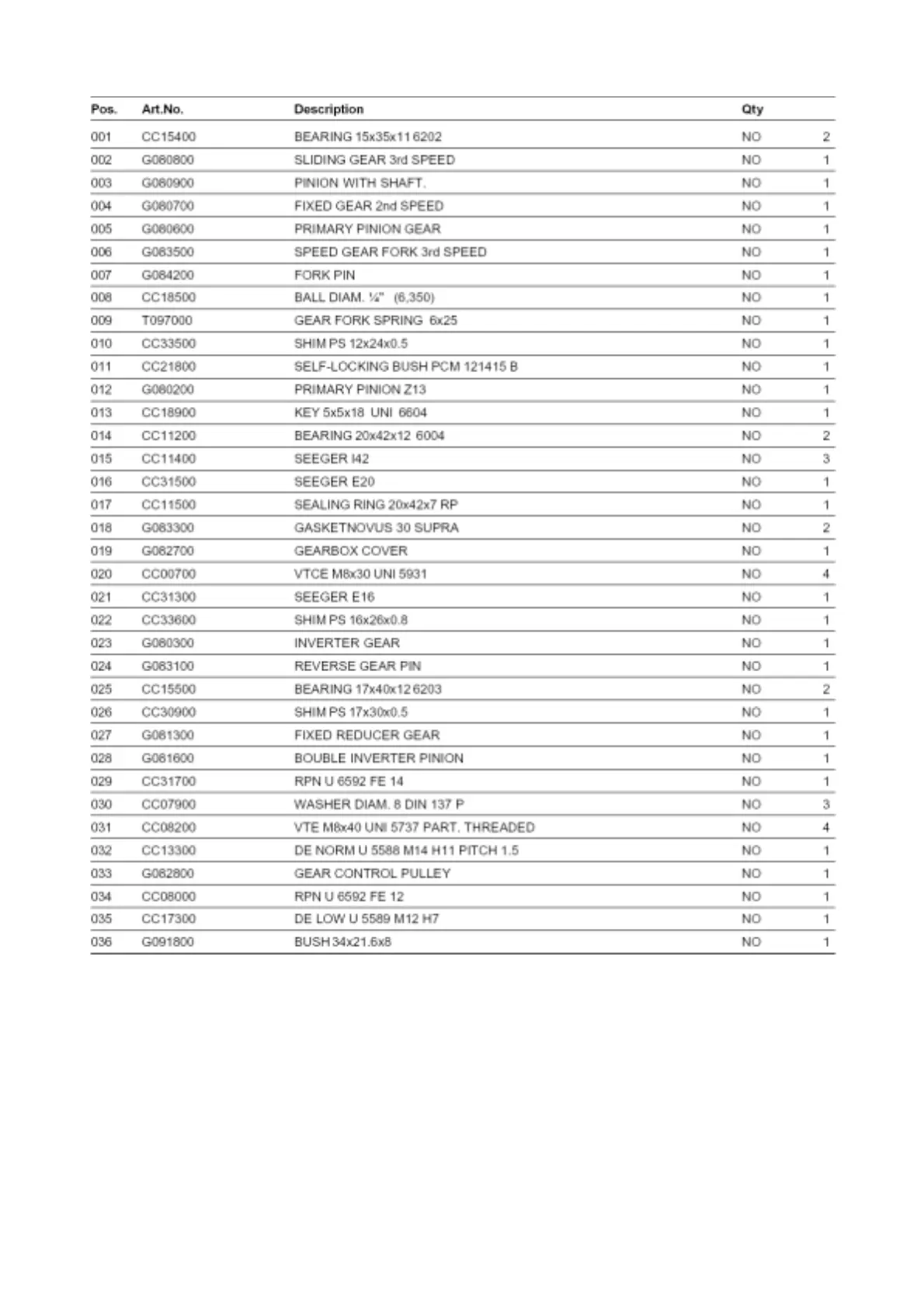 | Pos. | Art.No. | Description | Qty | |
|---|---|---|---|---|
| 001 | CC15400 | BEARING 15x35x11 6202 | NO | 2 |
| 002 | G080800 | SLIDING GEAR 3rd SPEED | NO | 1 |
| 003 | G080900 | PINION WITH SHAFT. | NO | 1 |
| 004 | G080700 | FIXED GEAR 2nd SPEED | NO | 1 |
| 005 | G080600 | PRIMARY PINION GEAR | NO | 1 |
| 006 | G083500 | SPEED GEAR FORK 3rd SPEED | NO | 1 |
| 007 | G084200 | FORK PIN | NO | 1 |
| 008 | CC18500 | BALL DIAM. ¼" (6,350) | NO | 1 |
| 009 | T097000 | GEAR FORK SPRING 6x25 | NO | 1 |
| 010 | CC33500 | SHIM PS 12x24x0.5 | NO | 1 |
| 011 | CC21800 | SELF-LOCKING BUSH PCM 121415 B | NO | 1 |
| 012 | G080200 | PRIMARY PINION Z13 | NO | 1 |
| 013 | CC18900 | KEY 5x5x18 UNI 6604 | NO | 1 |
| 014 | CC11200 | BEARING 20x42x12 6004 | NO | 2 |
| 015 | CC11400 | SEEGER I42 | NO | 3 |
| 016 | CC31500 | SEEGER E20 | NO | 1 |
| 017 | CC11500 | SEALING RING 20x42x7 RP | NO | 1 |
| 018 | G083300 | GASKETNOVUS 30 SUPRA | NO | 2 |
| 019 | G082700 | GEARBOX COVER | NO | 1 |
| 020 | CC00700 | VTCE M8x30 UNI 5931 | NO | 4 |
| 021 | CC31300 | SEEGER E16 | NO | 1 |
| 022 | CC33600 | SHIM PS 16x26x0.8 | NO | 1 |
| 023 | G080300 | INVERTER GEAR | NO | 1 |
| 024 | G083100 | REVERSE GEAR PIN | NO | 1 |
| 025 | CC15500 | BEARING 17x40x12 6203 | NO | 2 |
| 026 | CC30900 | SHIM PS 17x30x0.5 | NO | 1 |
| 027 | G081300 | FIXED REDUCER GEAR | NO | 1 |
| 028 | G081600 | BOUBLE INVERTER PINION | NO | 1 |
| 029 | CC31700 | RPN U 6592 FE 14 | NO | 1 |
| 030 | CC07900 | WASHER DIAM. 8 DIN 137 P | NO | 3 |
| 031 | CC08200 | VTE M8x40 UNI 5737 PART. THREADED | NO | 4 |
| 032 | CC13300 | DE NORM U 5588 M14 H11 PITCH 1.5 | NO | 1 |
| 033 | G082800 | GEAR CONTROL PULLEY | NO | 1 |
| 034 | CC08000 | RPN U 6592 FE 12 | NO | 1 |
| 035 | CC17300 | DE LOW U 5589 M12 H7 | NO | 1 |
| 036 | G091800 | BUSH 34x21.6x8 | NO | 1 |